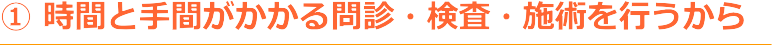 ① 時間と手間がかかる問診・検査・施術を行うから